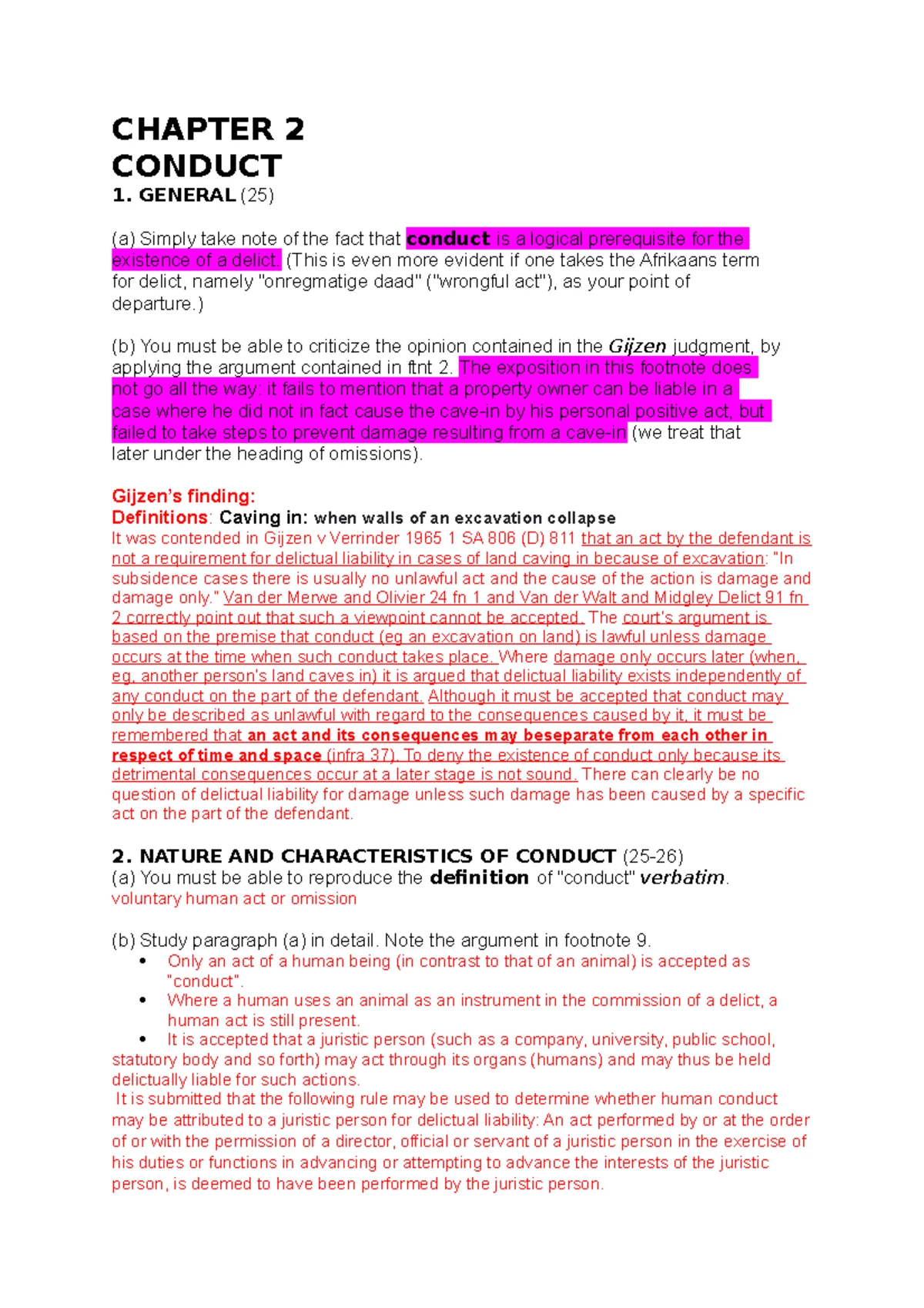 CHAPTER 2
CONDUCT
1. GENERAL (25)

(a) Simply take note of the fact that conduct is a logical prerequisite for the existence of a delict. (This is even more evident if one takes the Afrikaans term for delict, namely "onregmatige daad" ("wrongful act"), as your point of departure.)

(b) You must be able to criticize the opinion contained in the Gijzen judgment, by applying the argument contained in ftnt 2. The exposition in this footnote does not go all the way: it fails to mention that a property owner can be liable in a case where he did not in fact cause the cave-in by his personal positive act, but failed to take steps to prevent damage resulting from a cave-in (we treat that later under the heading of omissions).

Gijzen's finding:
Definitions: Caving in: when walls of an excavation collapse
It was contended in Gijzen v Verrinder 1965 1 SA 806 (D) 811 that an act by the defendant is not a requirement for delictual liability in cases of land caving in because of excavation: "In subsidence cases there is usually no unlawful act and the cause of the action is damage and damage only." Van der Merwe and Olivier 24 fn 1 and Van der Walt and Midgley Delict 91 fn 2 correctly point out that such a viewpoint cannot be accepted. The court's argument is based on the premise that conduct (eg an excavation on land) is lawful unless damage occurs at the time when such conduct takes place. Where damage only occurs later (when, eg, another person's land caves in) it is argued that delictual liability exists independently of any conduct on the part of the defendant. Although it must be accepted that conduct may only be described as unlawful with regard to the consequences caused by it, it must be remembered that an act and its consequences may beseparate from each other in respect of time and space (infra 37). To deny the existence of conduct only because its detrimental consequences occur at a later stage is not sound. There can clearly be no question of delictual liability for damage unless such damage has been caused by a specific act on the part of the defendant.

2. NATURE AND CHARACTERISTICS OF CONDUCT (25-26)
(a) You must be able to reproduce the definition of "conduct" verbatim.
voluntary human act or omission

(b) Study paragraph (a) in detail. Note the argument in footnote 9.
• Only an act of a human being (in contrast to that of an animal) is accepted as "conduct".
• Where a human uses an animal as an instrument in the commission of a delict, a human act is still present.
• It is accepted that a juristic person (such as a company, university, public school, statutory body and so forth) may act through its organs (humans) and may thus be held delictually liable for such actions.
It is submitted that the following rule may be used to determine whether human conduct may be attributed to a juristic person for delictual liability: An act performed by or at the order of or with the permission of a director, official or servant of a juristic person in the exercise of his duties or functions in advancing or attempting to advance the interests of the juristic person, is deemed to have been performed by the juristic person.